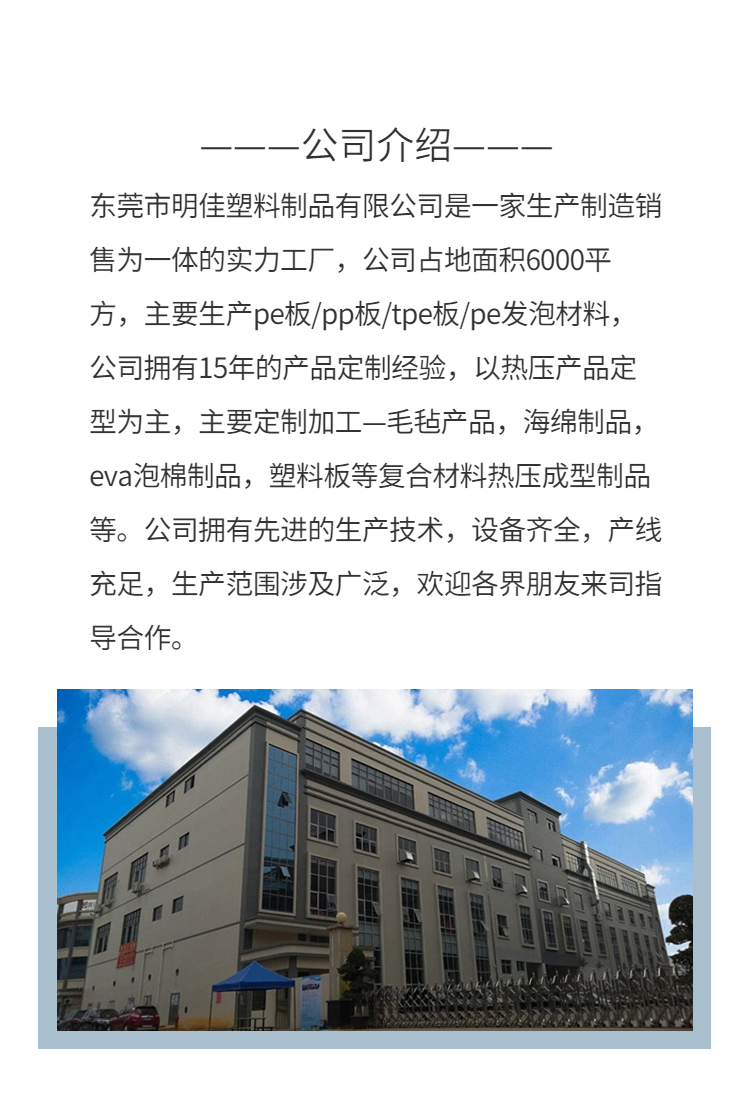 ———公司介绍———

东莞市明佳塑料制品有限公司是一家生产制造销售为一体的实力工厂，公司占地面积6000平方，主要生产pe板/pp板/tpe板/pe发泡材料，公司拥有15年的产品定制经验，以热压产品定型为主，主要定制加工—毛毡产品，海绵制品，eva泡棉制品，塑料板等复合材料热压成型制品等。公司拥有先进的生产技术，设备齐全，产线充足，生产范围涉及广泛，欢迎各界朋友来司指导合作。